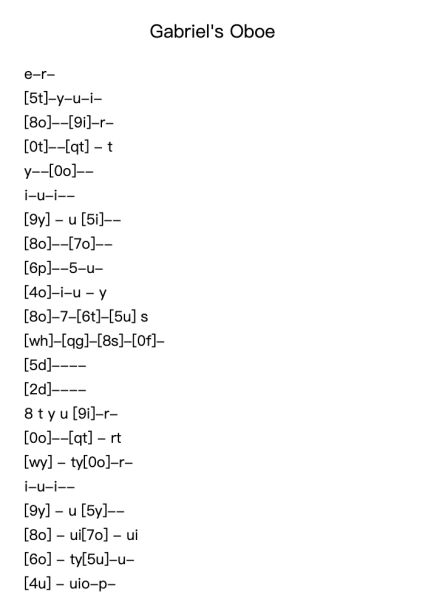 Gabriel's Oboe

e–r–

[5t]–y–u–i–

[8o]––[9i]–r–

[0t]––[qt] – t

y––[0o]––

i–u–i––

[9y] – u [5i]––

[8o]––[7o]––

[6p]––5–u–

[4o]–i–u – y

[8o]–7–[6t]–[5u] s

[wh]–[qg]–[8s]–[0f]–

[5d]––––

[2d]––––

8 t y u [9i]–r–

[0o]––[qt] – rt

[wy] – ty[0o]–r–

i–u–i––

[9y] – u [5y]––

[8o] – ui[7o] – ui

[6o] – ty[5u]–u–

[4u] – uio–p–